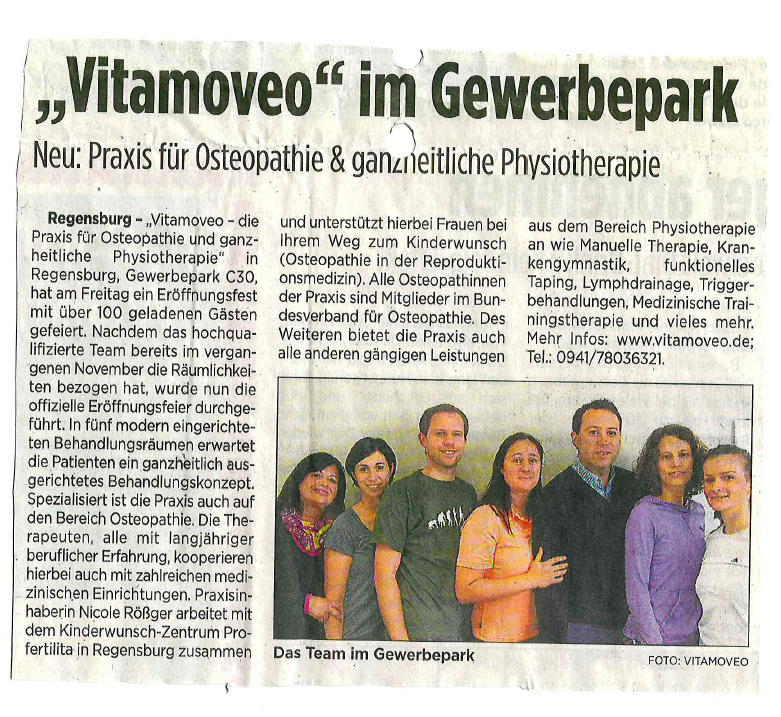 „Vitamoveo“ im Gewerbepark

Neu: Praxis für Osteopathie & ganzheitliche Physiotherapie

Regensburg – „Vitamoveo – die Praxis für Osteopathie und ganzheitliche Physiotherapie“ in Regensburg, Gewerbepark C30, hat am Freitag ein Eröffnungsfest mit über 100 geladenen Gästen gefeiert. Nachdem das hochqualifizierte Team bereits im vergangenen November die Räumlichkeiten bezogen hat, wurde nun die offizielle Eröffnungsfeier durchgeführt. In fünf modern eingerichteten Behandlungsräumen erwartet die Patienten ein ganzheitlich ausgerichtetes Behandlungskonzept. Spezialisiert ist die Praxis auch auf den Bereich Osteopathie. Die Therapeuten, alle mit langjähriger beruflicher Erfahrung, kooperieren hierbei auch mit zahlreichen medizinischen Einrichtungen. Praxisinhaberin Nicole Rößger arbeitet mit dem Kinderwunsch-Zentrum Profertilita in Regensburg zusammen und unterstützt hierbei Frauen bei Ihrem Weg zum Kinderwunsch (Osteopathie in der Reproduktionsmedizin). Alle Osteopathinnen der Praxis sind Mitglieder im Bundesverband für Osteopathie. Des Weiteren bietet die Praxis auch alle anderen gängigen Leistungen aus dem Bereich Physiotherapie an wie Manuelle Therapie, Krankengymnastik, funktionelles Taping, Lymphdrainage, Triggerbehandlungen, Medizinische Trainingstherapie und vieles mehr. Mehr Infos: www.vitamoveo.de; Tel.: 0941/78036321.

Das Team im Gewerbepark

FOTO: VITAMOVEO